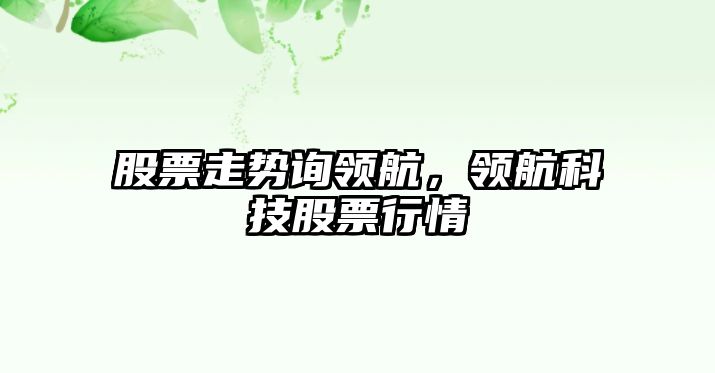 股票走势询领航，领航科技股票行情